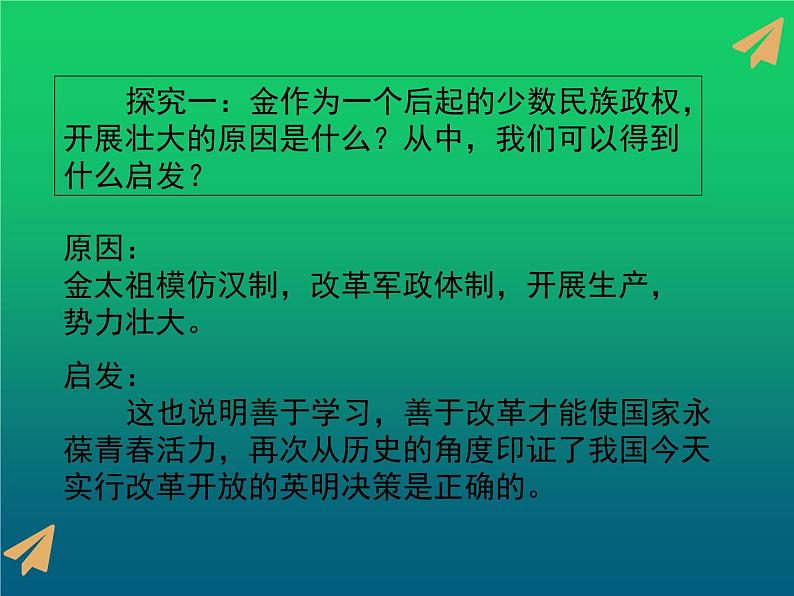 探究一：金作为一个后起的少数民族政权，开展壮大的原因是什么？从中，我们可以得到什么启发？

原因：
金太祖模仿汉制，改革军政体制，开展生产，势力壮大。

启发：
这也说明善于学习，善于改革才能使国家永葆青春活力，再次从历史的角度印证了我国今天实行改革开放的英明决策是正确的。